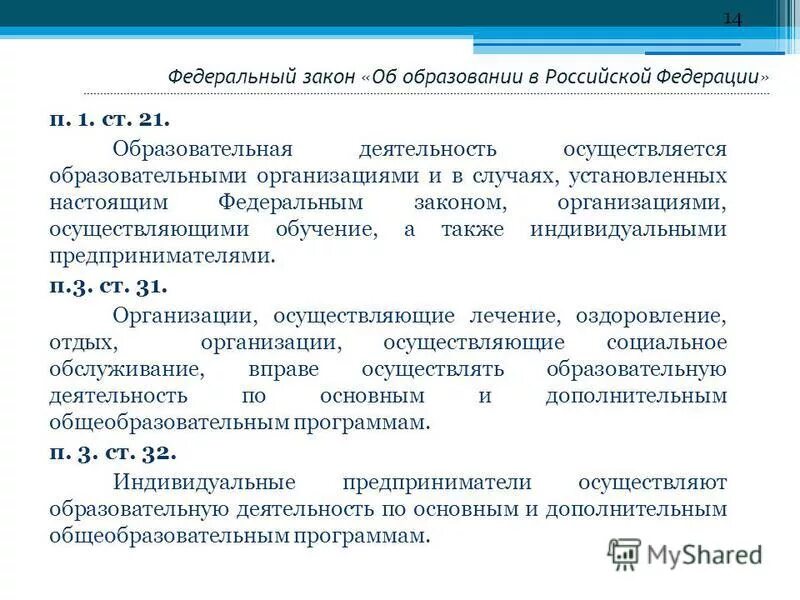 14

Федеральный закон «Об образовании в Российской Федерации»

п. 1. ст. 21.

Образовательная деятельность осуществляется образовательными организациями и в случаях, установленных настоящим Федеральным законом, организациями, осуществляющими обучение, а также индивидуальными предпринимателями.

п.3. ст. 31.

Организации, осуществляющие лечение, оздоровление, отдых, организации, осуществляющие социальное обслуживание, вправе осуществлять образовательную деятельность по основным и дополнительным общеобразовательным программам.

п. 3. ст. 32.

Индивидуальные предприниматели осуществляют образовательную деятельность по основным и дополнительным общеобразовательным программам.

MyShared